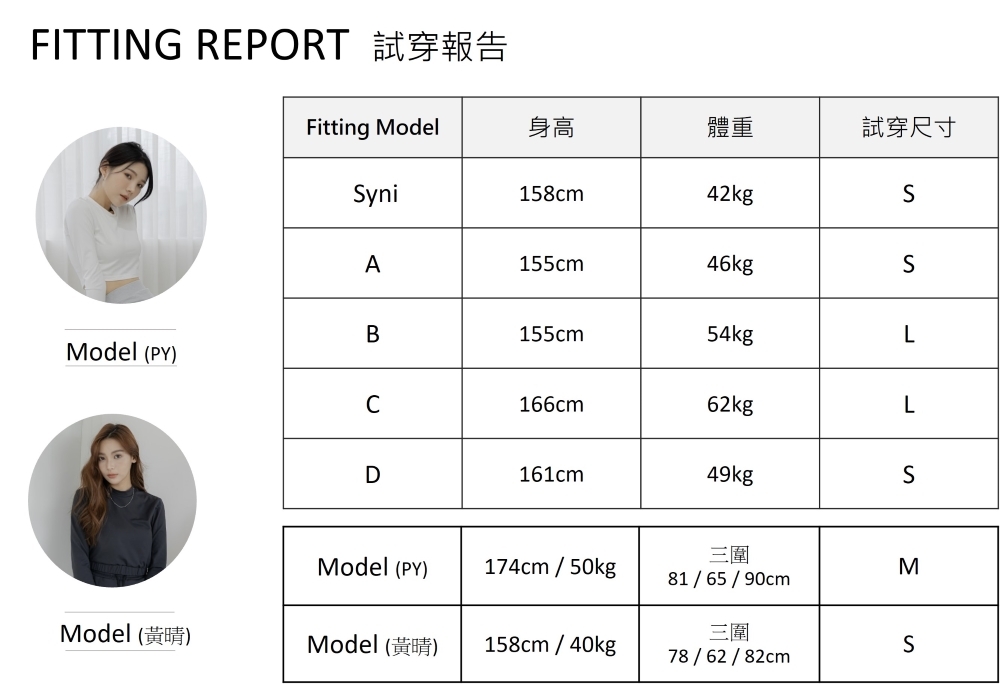 FITTING REPORT 試穿報告

Model (PY)

Model (黃晴)

| Fitting Model | 身高 | 體重 | 試穿尺寸 |
|---|---|---|---|
| Syni | 158cm | 42kg | S |
| A | 155cm | 46kg | S |
| B | 155cm | 54kg | L |
| C | 166cm | 62kg | L |
| D | 161cm | 49kg | S |

| Model (PY) | 174cm / 50kg | 三圍 81 / 65 / 90cm | M |
|---|---|---|---|
| Model (黃晴) | 158cm / 40kg | 三圍 78 / 62 / 82cm | S |